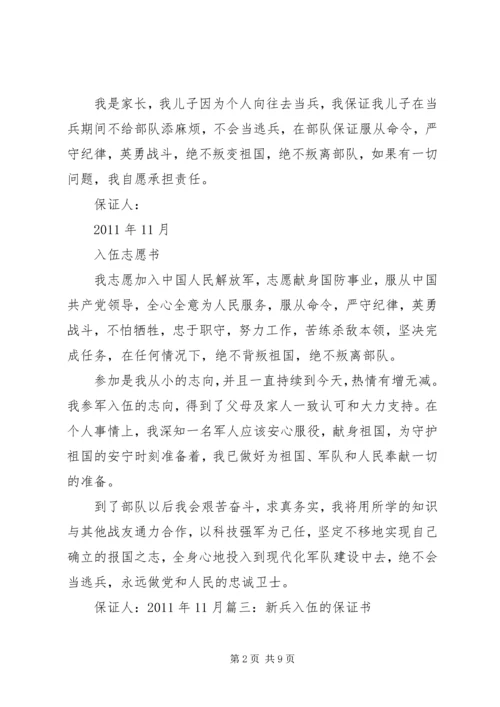 我是家长，我儿子因为个人向往去当兵，我保证我儿子在当兵期间不给部队添麻烦，不会当逃兵，在部队保证服从命令，严守纪律，英勇战斗，绝不叛变祖国，绝不叛离部队，如果有一切问题，我自愿承担责任。

保证人：

2011 年 11 月

入伍志愿书

我志愿加入中国人民解放军，志愿献身国防事业，服从中国共产党领导，全心全意为人民服务，服从命令，严守纪律，英勇战斗，不怕牺牲，忠于职守，努力工作，苦练杀敌本领，坚决完成任务，在任何情况下，绝不背叛祖国，绝不叛离部队。

参加是我从小的志向，并且一直持续到今天，热情有增无减。我参军入伍的志向，得到了父母及家人一致认可和大力支持。在个人事情上，我深知一名军人应该安心服役，献身祖国，为守护祖国的安宁时刻准备着，我已做好为祖国、军队和人民奉献一切的准备。

到了部队以后我会艰苦奋斗，求真务实，我将用所学的知识与其他战友通力合作，以科技强军为己任，坚定不移地实现自己确立的报国之志，全身心地投入到现代化军队建设中去，绝不会当逃兵，永远做党和人民的忠诚卫士。

保证人：2011 年 11 月篇三：新兵入伍的保证书

第 2 页 共 9 页